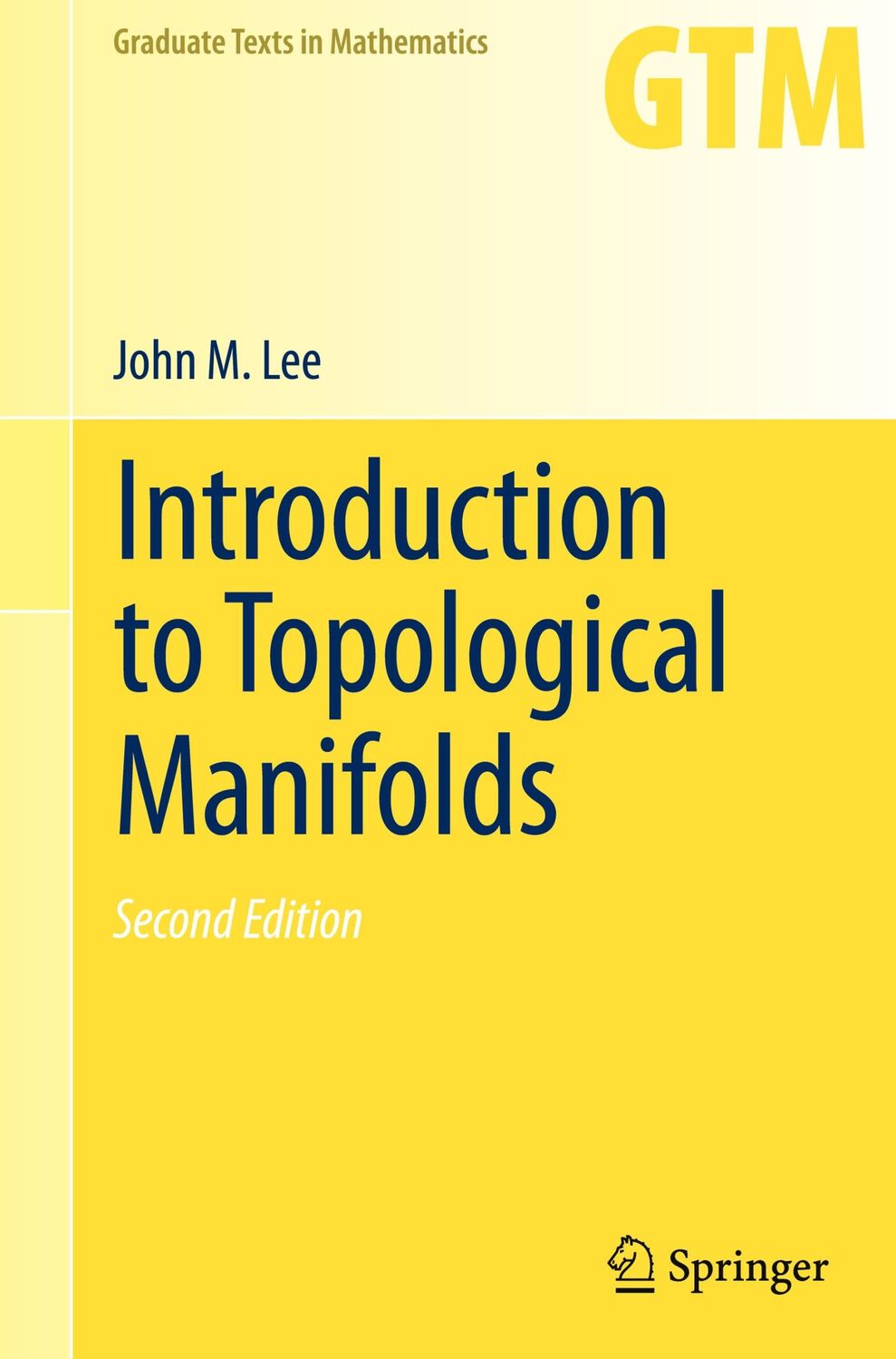 Graduate Texts in Mathematics

GTM

John M. Lee

Introduction to Topological Manifolds

Second Edition

Springer